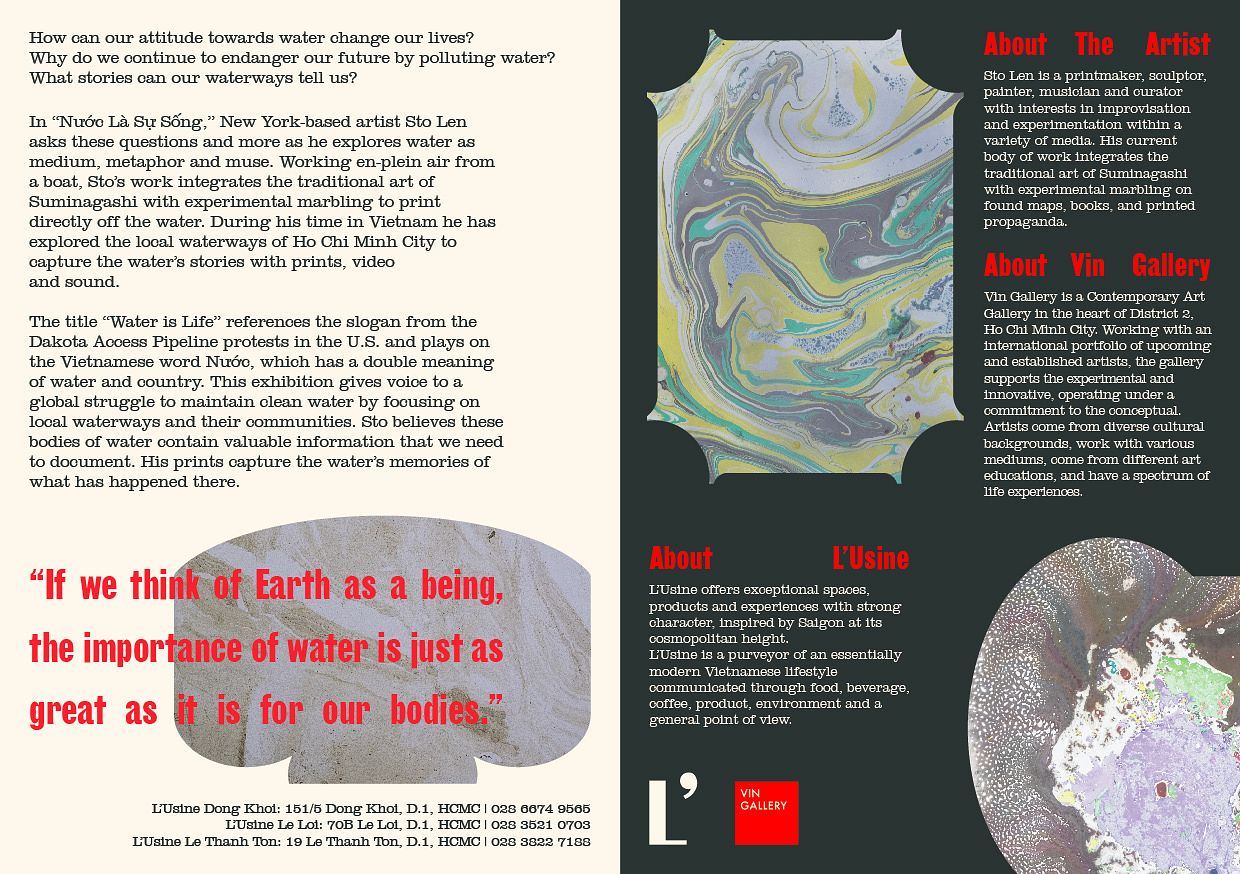 How can our attitude towards water change our lives?
Why do we continue to endanger our future by polluting water?
What stories can our waterways tell us?

In “Nước Là Sự Sống,” New York-based artist Sto Len asks these questions and more as he explores water as medium, metaphor and muse. Working en-plein air from a boat, Sto’s work integrates the traditional art of Suminagashi with experimental marbling to print directly off the water. During his time in Vietnam he has explored the local waterways of Ho Chi Minh City to capture the water’s stories with prints, video and sound.

The title “Water is Life” references the slogan from the Dakota Access Pipeline protests in the U.S. and plays on the Vietnamese word Nước, which has a double meaning of water and country. This exhibition gives voice to a global struggle to maintain clean water by focusing on local waterways and their communities. Sto believes these bodies of water contain valuable information that we need to document. His prints capture the water’s memories of what has happened there.

“If we think of Earth as a being, the importance of water is just as great as it is for our bodies.”

L’Usine Dong Khoi: 151/5 Dong Khoi, D.1, HCMC | 028 6674 9565
L’Usine Le Loi: 70B Le Loi, D.1, HCMC | 028 3521 0703
L’Usine Le Thanh Ton: 19 Le Thanh Ton, D.1, HCMC | 028 3822 7188

About The Artist

Sto Len is a printmaker, sculptor, painter, musician and curator with interests in improvisation and experimentation within a variety of media. His current body of work integrates the traditional art of Suminagashi with experimental marbling on found maps, books, and printed propaganda.

About Vin Gallery

Vin Gallery is a Contemporary Art Gallery in the heart of District 2, Ho Chi Minh City. Working with an international portfolio of upcoming and established artists, the gallery supports the experimental and innovative, operating under a commitment to the conceptual. Artists come from diverse cultural backgrounds, work with various mediums, come from different art educations, and have a spectrum of life experiences.

About L’Usine

L’Usine offers exceptional spaces, products and experiences with strong character, inspired by Saigon at its cosmopolitan height.
L’Usine is a purveyor of an essentially modern Vietnamese lifestyle communicated through food, beverage, coffee, product, environment and a general point of view.

L’

VIN GALLERY